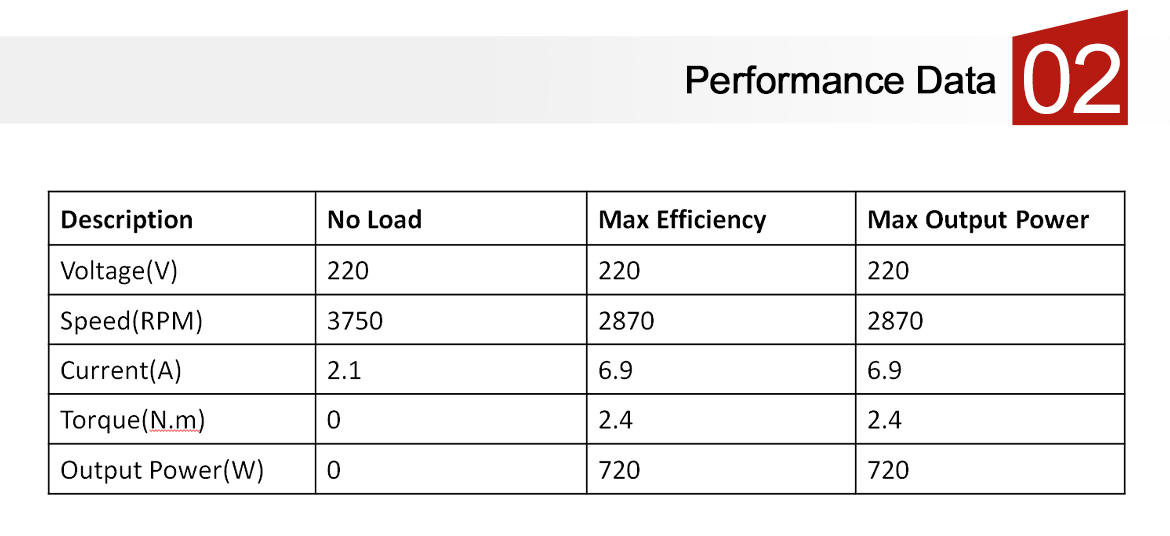 Performance Data 02

| Description | No Load | Max Efficiency | Max Output Power |
|---|---|---|---|
| Voltage(V) | 220 | 220 | 220 |
| Speed(RPM) | 3750 | 2870 | 2870 |
| Current(A) | 2.1 | 6.9 | 6.9 |
| Torque(N.m) | 0 | 2.4 | 2.4 |
| Output Power(W) | 0 | 720 | 720 |